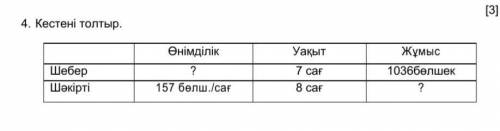 [3]

4. Кестені толтыр.

| | Өнімділік | Уақыт | Жұмыс |
|---|---|---|---|
| Шебер | ? | 7 сағ | 1036бөлшек |
| Шәкірті | 157 бөлш./сағ | 8 сағ | ? |